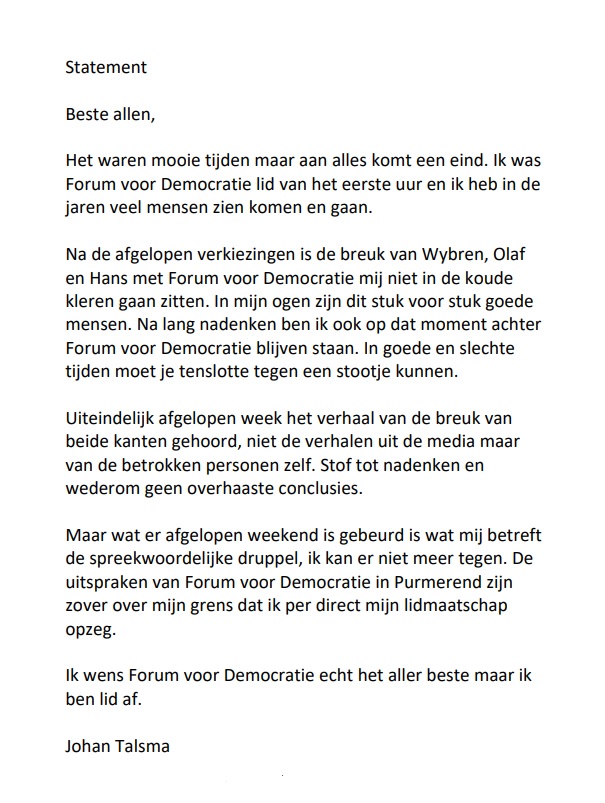 Statement

Beste allen,

Het waren mooie tijden maar aan alles komt een eind. Ik was Forum voor Democratie lid van het eerste uur en ik heb in de jaren veel mensen zien komen en gaan.

Na de afgelopen verkiezingen is de breuk van Wybren, Olaf en Hans met Forum voor Democratie mij niet in de koude kleren gaan zitten. In mijn ogen zijn dit stuk voor stuk goede mensen. Na lang nadenken ben ik ook op dat moment achter Forum voor Democratie blijven staan. In goede en slechte tijden moet je tenslotte tegen een stootje kunnen.

Uiteindelijk afgelopen week het verhaal van de breuk van beide kanten gehoord, niet de verhalen uit de media maar van de betrokken personen zelf. Stof tot nadenken en wederom geen overhaaste conclusies.

Maar wat er afgelopen weekend is gebeurd is wat mij betreft de spreekwoordelijke druppel, ik kan er niet meer tegen. De uitspraken van Forum voor Democratie in Purmerend zijn zover over mijn grens dat ik per direct mijn lidmaatschap opzeg.

Ik wens Forum voor Democratie echt het aller beste maar ik ben lid af.

Johan Talsma